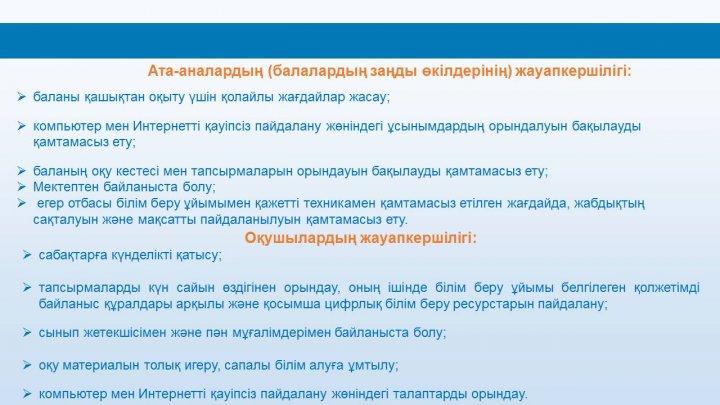 Ата-аналардың (балалардың заңды өкілдерінің) жауапкершілігі:

➢ баланы қашықтан оқыту үшін қолайлы жағдайлар жасау;

➢ компьютер мен Интернетті қауіпсіз пайдалану жөніндегі ұсынымдардың орындалуын бақылауды қамтамасыз ету;

➢ баланың оқу кестесі мен тапсырмаларын орындауын бақылауды қамтамасыз ету;
➢ Мектептен байланыста болу;
➢ егер отбасы білім беру ұйымымен қажетті техникамен қамтамасыз етілген жағдайда, жабдықтың сақталуын және мақсатты пайдаланылуын қамтамасыз ету.

Оқушылардың жауапкершілігі:

➢ сабақтарға күнделікті қатысу;

➢ тапсырмаларды күн сайын өздігінен орындау, оның ішінде білім беру ұйымы белгілеген қолжетімді байланыс құралдары арқылы және қосымша цифрлық білім беру ресурстарын пайдалану;

➢ сынып жетекшісімен және пән мұғалімдерімен байланыста болу;

➢ оқу материалын толық игеру, сапалы білім алуға ұмтылу;

➢ компьютер мен Интернетті қауіпсіз пайдалану жөніндегі талаптарды орындау.